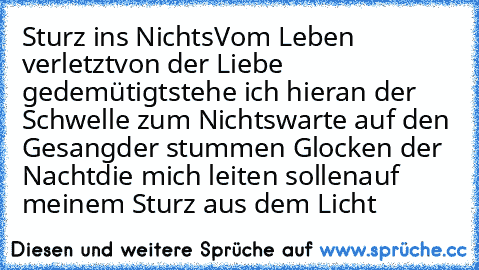 Sturz ins NichtsVom Leben verletztvon der Liebe gedemütigtstehe ich hieran der Schwelle zum Nichtswarte auf den Gesangder stummen Glocken der Nachtdie mich leiten sollenauf meinem Sturz aus dem Licht

Diesen und weitere Sprüche auf www.sprüche.cc